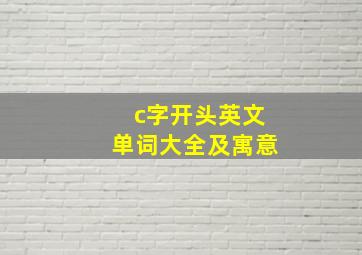 c字开头英文
单词大全及寓意